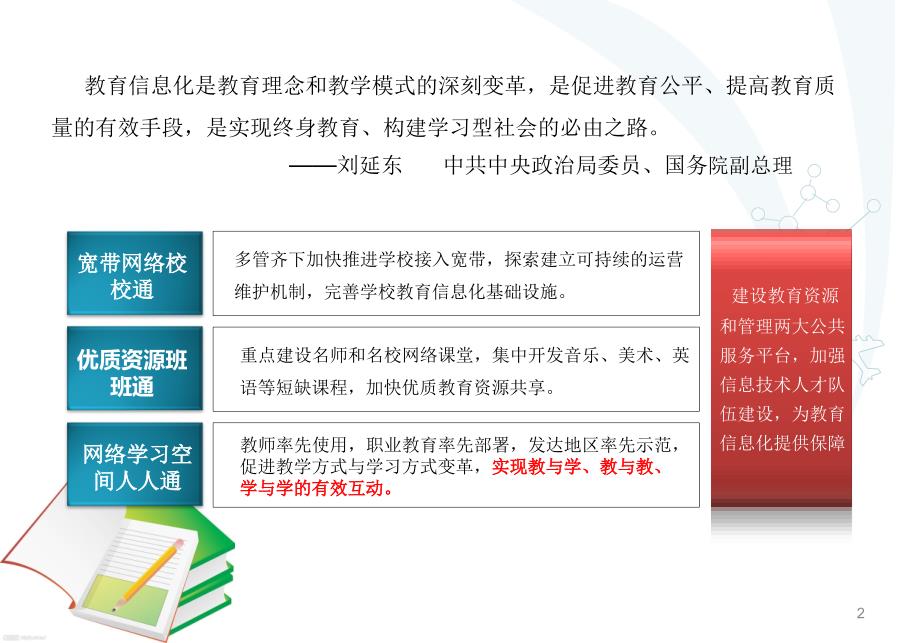 教育信息化是教育理念和教学模式的深刻变革，是促进教育公平、提高教育质量的有效手段，是实现终身教育、构建学习型社会的必由之路。

——刘延东　　中共中央政治局委员、国务院副总理

宽带网络校校通

多管齐下加快推进学校接入宽带，探索建立可持续的运营维护机制，完善学校教育信息化基础设施。

优质资源班班通

重点建设名师和名校网络课堂，集中开发音乐、美术、英语等短缺课程，加快优质教育资源共享。

网络学习空间人人通

教师率先使用，职业教育率先部署，发达地区率先示范，促进教学方式与学习方式变革，实现教与学、教与教、学与学的有效互动。

建设教育资源和管理两大公共服务平台，加强信息技术人才队伍建设，为教育信息化提供保障

2